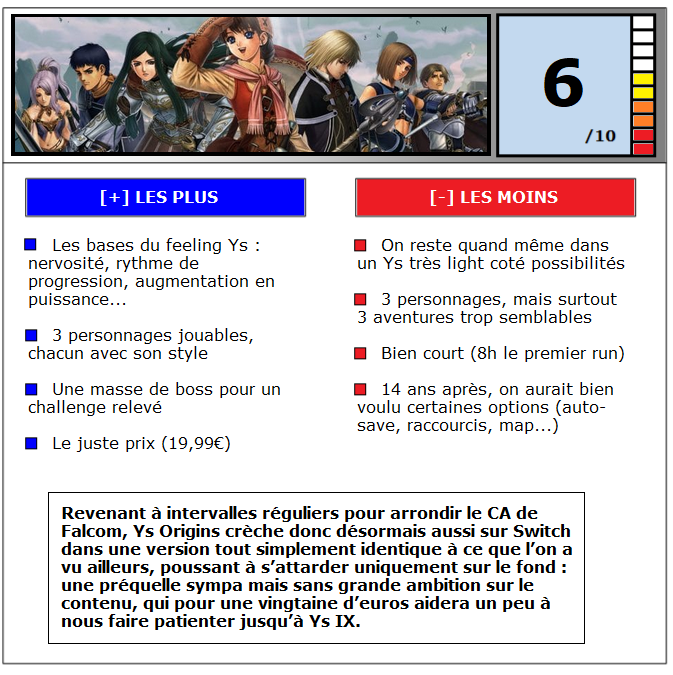 6
/10

[+] LES PLUS

Les bases du feeling Ys : nervosité, rythme de progression, augmentation en puissance...

3 personnages jouables, chacun avec son style

Une masse de boss pour un challenge relevé

Le juste prix (19,99€)

[-] LES MOINS

On reste quand même dans un Ys très light coté possibilités

3 personnages, mais surtout 3 aventures trop semblables

Bien court (8h le premier run)

14 ans après, on aurait bien voulu certaines options (auto-save, raccourcis, map...)

Revenant à intervalles réguliers pour arrondir le CA de Falcom, Ys Origins crèche donc désormais aussi sur Switch dans une version tout simplement identique à ce que l'on a vu ailleurs, poussant à s'attarder uniquement sur le fond : une préquelle sympa mais sans grande ambition sur le contenu, qui pour une vingtaine d'euros aidera un peu à nous faire patienter jusqu'à Ys IX.